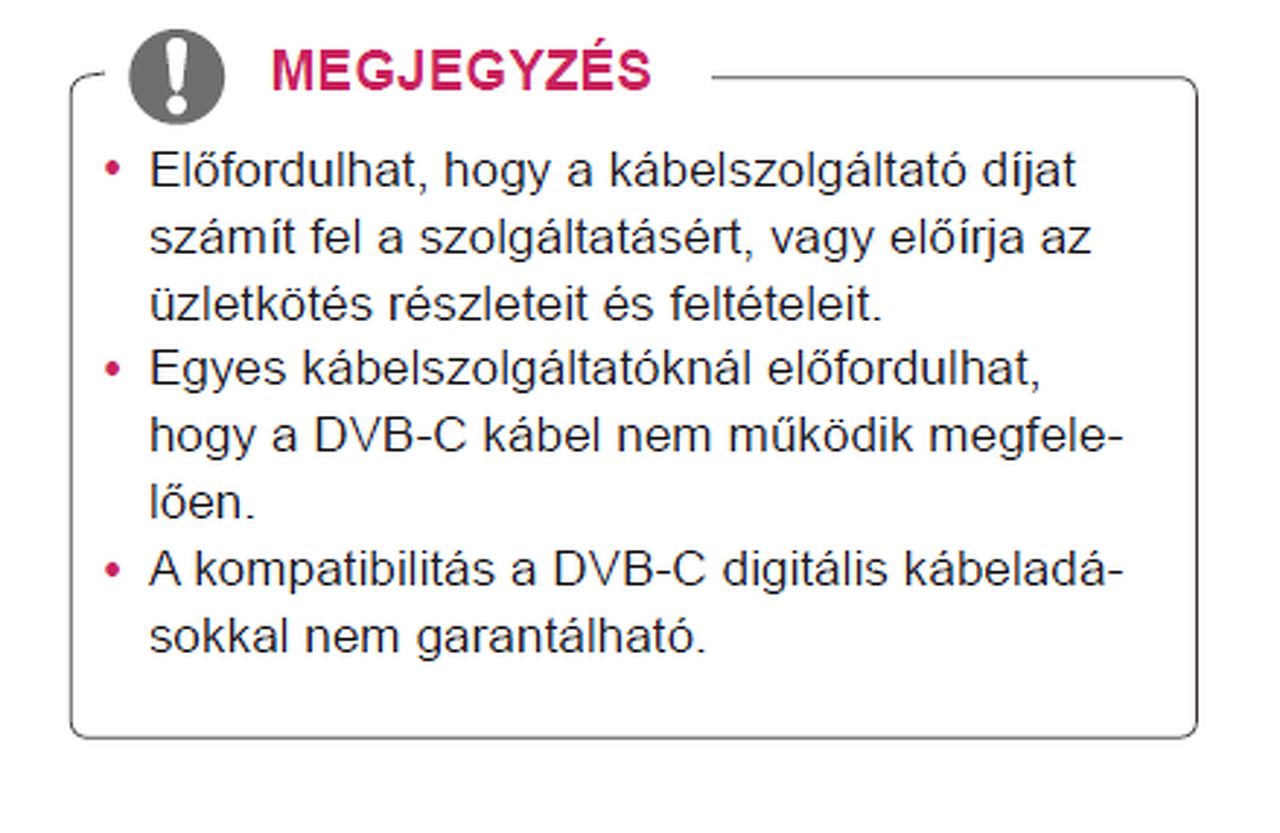 MEGJEGYZÉS

• Előfordulhat, hogy a kábelszolgáltató díjat számít fel a szolgáltatásért, vagy előírja az üzletkötés részleteit és feltételeit.
• Egyes kábelszolgáltatóknál előfordulhat, hogy a DVB-C kábel nem működik megfelelően.
• A kompatibilitás a DVB-C digitális kábeladásokkal nem garantálható.